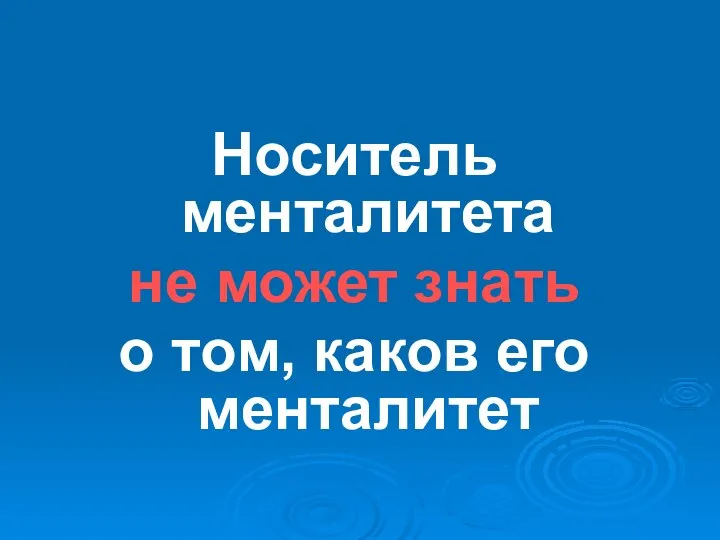 Носитель менталитета не может знать о том, каков его менталитет